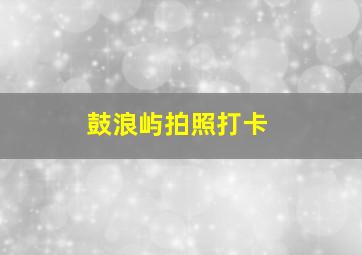 鼓浪屿拍照打卡